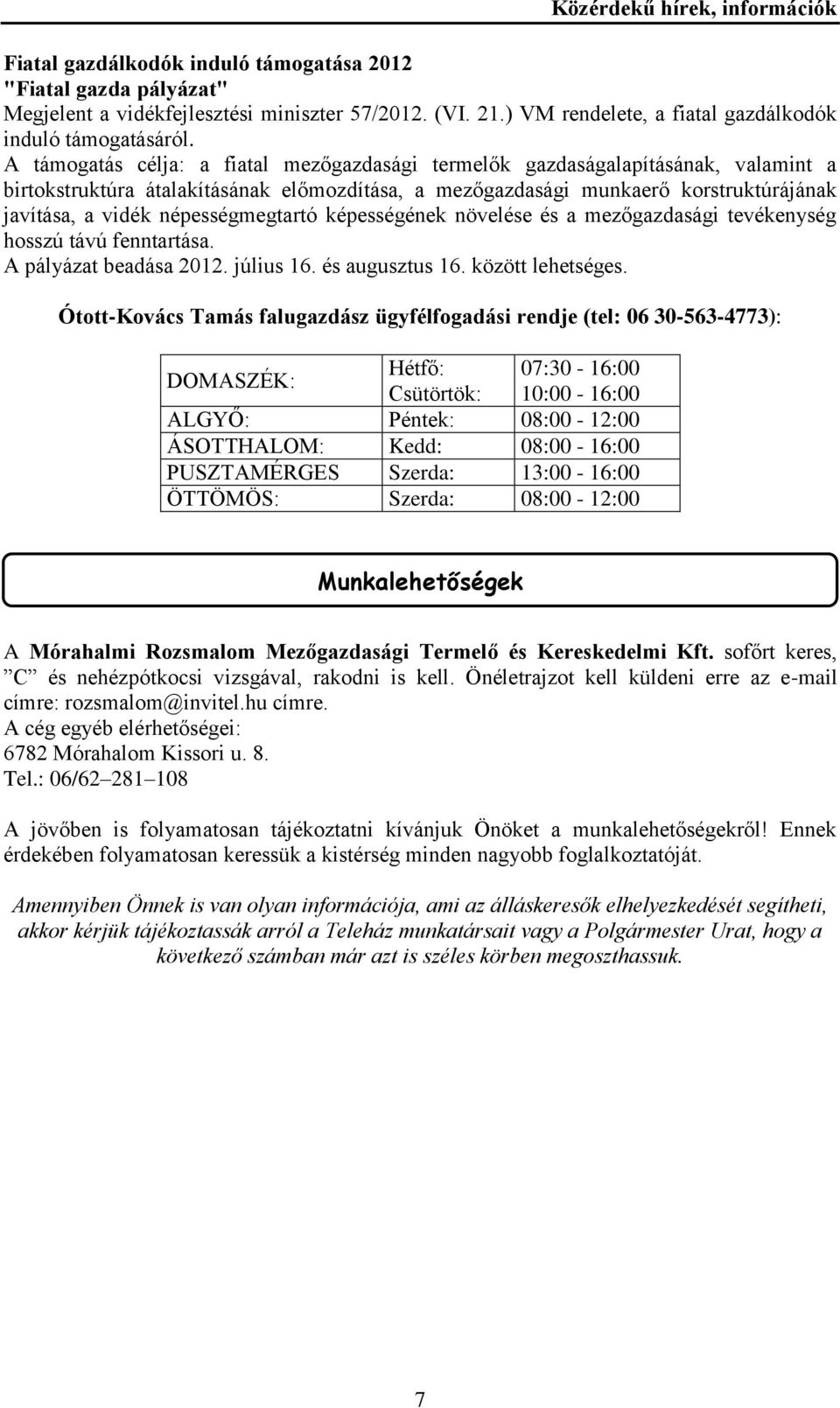 Közérdekű hírek, információk

Fiatal gazdálkodók induló támogatása 2012
"Fiatal gazda pályázat"
Megjelent a vidékfejlesztési miniszter 57/2012. (VI. 21.) VM rendelete, a fiatal gazdálkodók induló támogatásáról.
A támogatás célja: a fiatal mezőgazdasági termelők gazdaságalapításának, valamint a birtokstruktúra átalakításának előmozdítása, a mezőgazdasági munkaerő korstruktúrájának javítása, a vidék népességmegtartó képességének növelése és a mezőgazdasági tevékenység hosszú távú fenntartása.
A pályázat beadása 2012. július 16. és augusztus 16. között lehetséges.

Ótott-Kovács Tamás falugazdász ügyfélfogadási rendje (tel: 06 30-563-4773):

| DOMASZÉK: | Hétfő: | 07:30 - 16:00 |
|---|---|---|
| | Csütörtök: | 10:00 - 16:00 |
| ALGYŐ: | Péntek: | 08:00 - 12:00 |
| ÁSOTTHALOM: | Kedd: | 08:00 - 16:00 |
| PUSZTAMÉRGES | Szerda: | 13:00 - 16:00 |
| ÖTTÖMÖS: | Szerda: | 08:00 - 12:00 |

Munkalehetőségek

A Mórahalmi Rozsmalom Mezőgazdasági Termelő és Kereskedelmi Kft. sofőrt keres, ”C” és nehézpótkocsi vizsgával, rakodni is kell. Önéletrajzot kell küldeni erre az e-mail címre: rozsmalom@invitel.hu címre.
A cég egyéb elérhetőségei:
6782 Mórahalom Kissori u. 8.
Tel.: 06/62–281–108

A jövőben is folyamatosan tájékoztatni kívánjuk Önöket a munkalehetőségekről! Ennek érdekében folyamatosan keressük a kistérség minden nagyobb foglalkoztatóját.

Amennyiben Önnek is van olyan információja, ami az álláskeresők elhelyezkedését segítheti, akkor kérjük tájékoztassák arról a Teleház munkatársait vagy a Polgármester Urat, hogy a következő számban már azt is széles körben megoszthassuk.

7